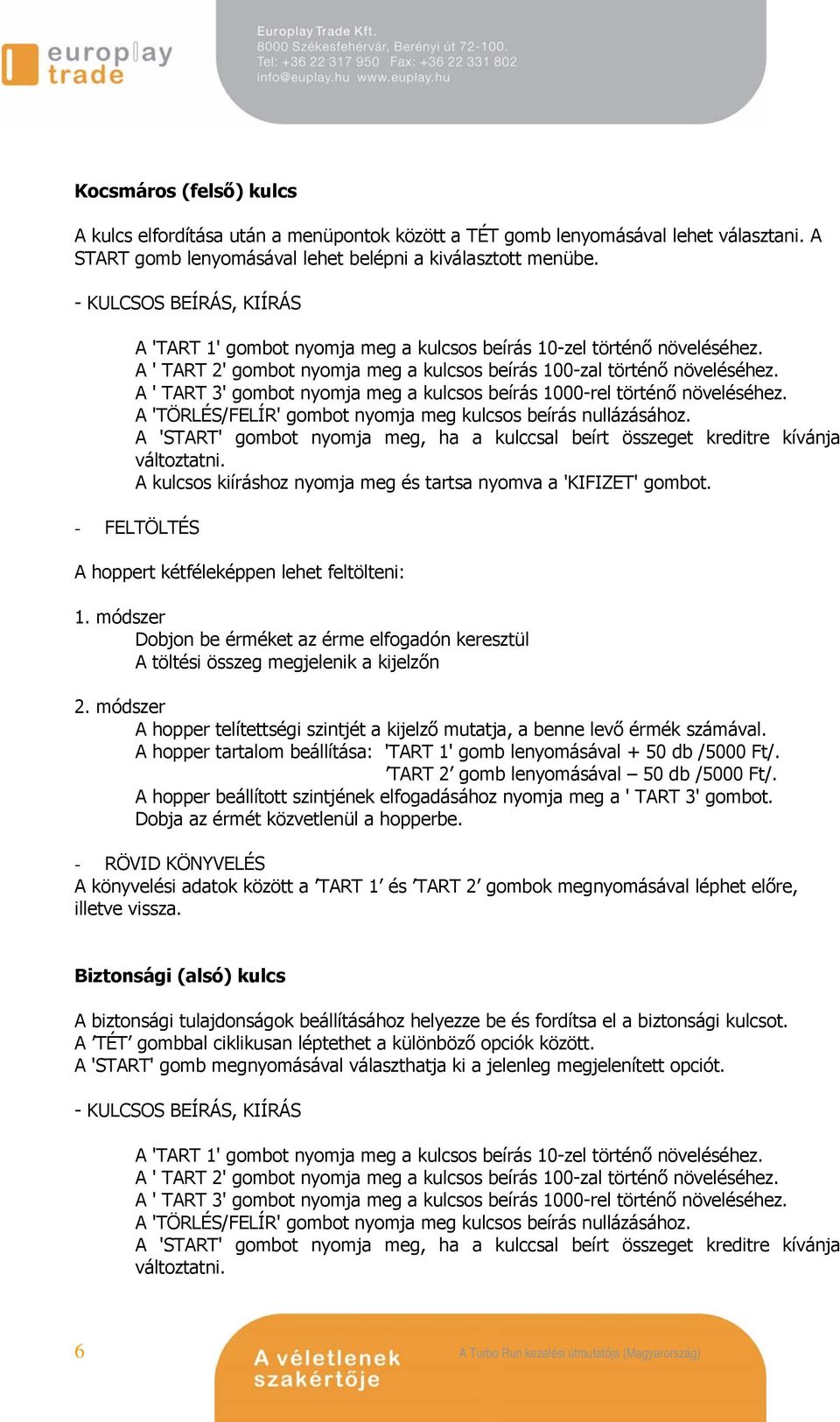 europlay trade

Europlay Trade Kft.
8000 Székesfehérvár, Berényi út 72-100.
Tel: +36 22 317 950 Fax: +36 22 331 802
info@euplay.hu www.euplay.hu

Kocsmáros (felső) kulcs

A kulcs elfordítása után a menüpontok között a TÉT gomb lenyomásával lehet választani. A START gomb lenyomásával lehet belépni a kiválasztott menübe.

- KULCSOS BEÍRÁS, KIÍRÁS

A 'TART 1' gombot nyomja meg a kulcsos beírás 10-zel történő növeléséhez.
A ' TART 2' gombot nyomja meg a kulcsos beírás 100-zal történő növeléséhez.
A ' TART 3' gombot nyomja meg a kulcsos beírás 1000-rel történő növeléséhez.
A 'TÖRLÉS/FELÍR' gombot nyomja meg kulcsos beírás nullázásához.
A 'START' gombot nyomja meg, ha a kulccsal beírt összeget kreditre kívánja változtatni.
A kulcsos kiíráshoz nyomja meg és tartsa nyomva a 'KIFIZET' gombot.

- FELTÖLTÉS

A hoppert kétféleképpen lehet feltölteni:

1. módszer
Dobjon be érméket az érme elfogadón keresztül
A töltési összeg megjelenik a kijelzőn

2. módszer
A hopper telítettségi szintjét a kijelző mutatja, a benne levő érmék számával.
A hopper tartalom beállítása: 'TART 1' gomb lenyomásával + 50 db /5000 Ft/.
’TART 2’ gomb lenyomásával – 50 db /5000 Ft/.
A hopper beállított szintjének elfogadásához nyomja meg a ' TART 3' gombot.
Dobja az érmét közvetlenül a hopperbe.

- RÖVID KÖNYVELÉS
A könyvelési adatok között a ’TART 1’ és ’TART 2’ gombok megnyomásával léphet előre, illetve vissza.

Biztonsági (alsó) kulcs

A biztonsági tulajdonságok beállításához helyezze be és fordítsa el a biztonsági kulcsot.
A ’TÉT’ gombbal ciklikusan léptethet a különböző opciók között.
A 'START' gomb megnyomásával választhatja ki a jelenleg megjelenített opciót.

- KULCSOS BEÍRÁS, KIÍRÁS

A 'TART 1' gombot nyomja meg a kulcsos beírás 10-zel történő növeléséhez.
A ' TART 2' gombot nyomja meg a kulcsos beírás 100-zal történő növeléséhez.
A ' TART 3' gombot nyomja meg a kulcsos beírás 1000-rel történő növeléséhez.
A 'TÖRLÉS/FELÍR' gombot nyomja meg kulcsos beírás nullázásához.
A 'START' gombot nyomja meg, ha a kulccsal beírt összeget kreditre kívánja változtatni.

6

A véletlenek szakértője

A Turbo Run kezelési útmutatója (Magyarország)